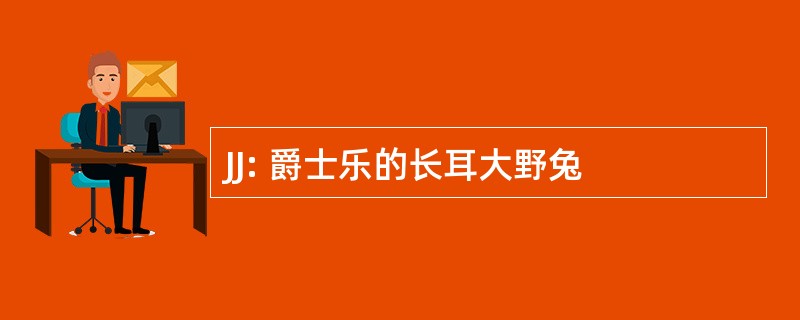 JJ: 爵士乐的长耳大野兔